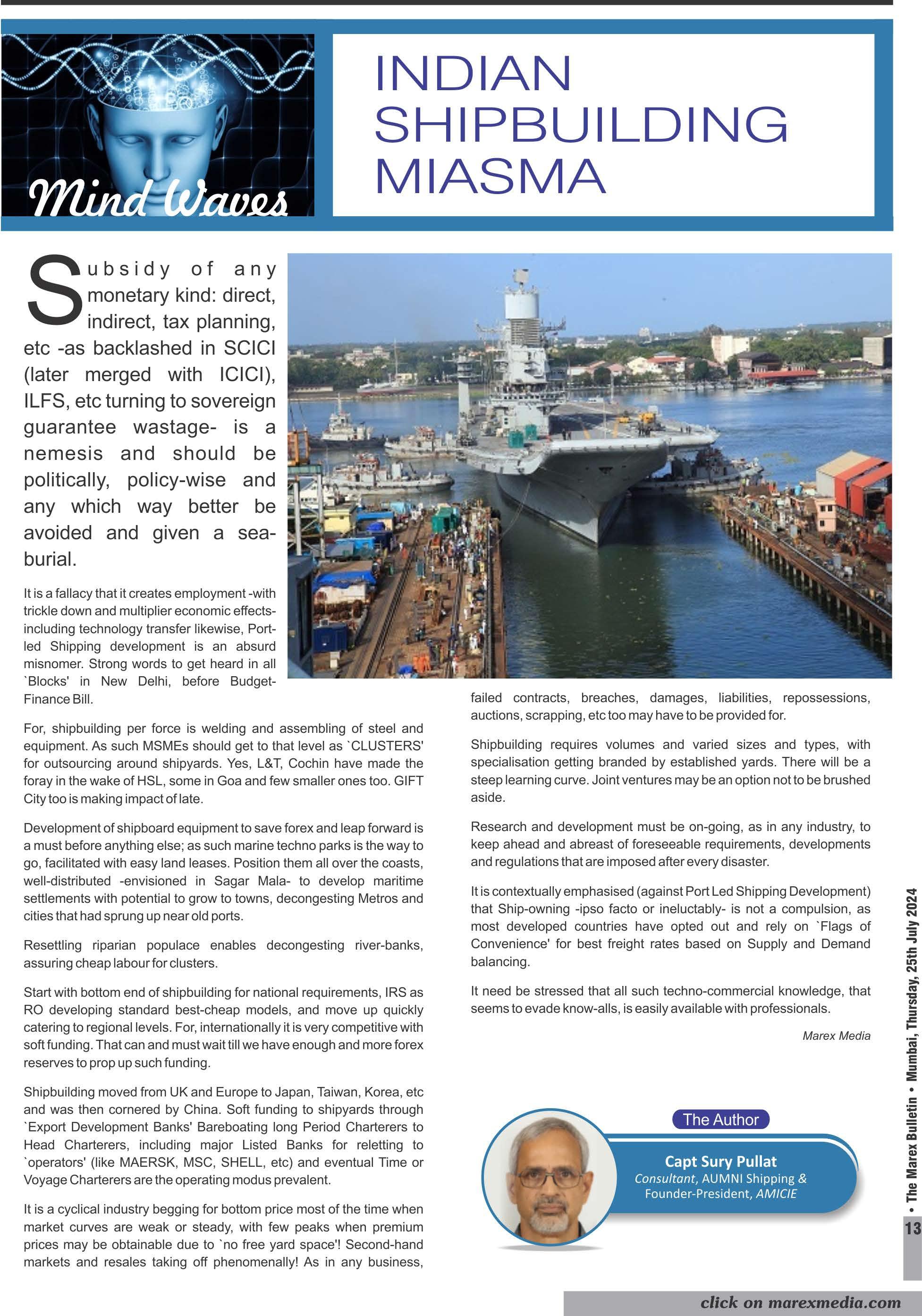 Mind Waves

INDIAN SHIPBUILDING MIASMA

Subsidy of any monetary kind: direct, indirect, tax planning, etc -as backlashed in SCICI (later merged with ICICI), ILFS, etc turning to sovereign guarantee wastage- is a nemesis and should be politically, policy-wise and any which way better be avoided and given a sea-burial.

It is a fallacy that it creates employment -with trickle down and multiplier economic effects- including technology transfer likewise, Port-led Shipping development is an absurd misnomer. Strong words to get heard in all `Blocks' in New Delhi, before Budget-Finance Bill.

For, shipbuilding per force is welding and assembling of steel and equipment. As such MSMEs should get to that level as `CLUSTERS' for outsourcing around shipyards. Yes, L&T, Cochin have made the foray in the wake of HSL, some in Goa and few smaller ones too. GIFT City too is making impact of late.

Development of shipboard equipment to save forex and leap forward is a must before anything else; as such marine techno parks is the way to go, facilitated with easy land leases. Position them all over the coasts, well-distributed -envisioned in Sagar Mala- to develop maritime settlements with potential to grow to towns, decongesting Metros and cities that had sprung up near old ports.

Resettling riparian populace enables decongesting river-banks, assuring cheap labour for clusters.

Start with bottom end of shipbuilding for national requirements, IRS as RO developing standard best-cheap models, and move up quickly catering to regional levels. For, internationally it is very competitive with soft funding. That can and must wait till we have enough and more forex reserves to prop up such funding.

Shipbuilding moved from UK and Europe to Japan, Taiwan, Korea, etc and was then cornered by China. Soft funding to shipyards through `Export Development Banks' Bareboating long Period Charterers to Head Charterers, including major Listed Banks for reletting to `operators' (like MAERSK, MSC, SHELL, etc) and eventual Time or Voyage Charterers are the operating modus prevalent.

It is a cyclical industry begging for bottom price most of the time when market curves are weak or steady, with few peaks when premium prices may be obtainable due to `no free yard space'! Second-hand markets and resales taking off phenomenally! As in any business, failed contracts, breaches, damages, liabilities, repossessions, auctions, scrapping, etc too may have to be provided for.

Shipbuilding requires volumes and varied sizes and types, with specialisation getting branded by established yards. There will be a steep learning curve. Joint ventures may be an option not to be brushed aside.

Research and development must be on-going, as in any industry, to keep ahead and abreast of foreseeable requirements, developments and regulations that are imposed after every disaster.

It is contextually emphasised (against Port Led Shipping Development) that Ship-owning -ipso facto or ineluctably- is not a compulsion, as most developed countries have opted out and rely on `Flags of Convenience' for best freight rates based on Supply and Demand balancing.

It need be stressed that all such techno-commercial knowledge, that seems to evade know-alls, is easily available with professionals.

Marex Media

The Author
Capt Sury Pullat
Consultant, AUMNI Shipping & Founder-President, AMICIE

• The Marex Bulletin • Mumbai, Thursday, 25th July 2024
13

click on marexmedia.com